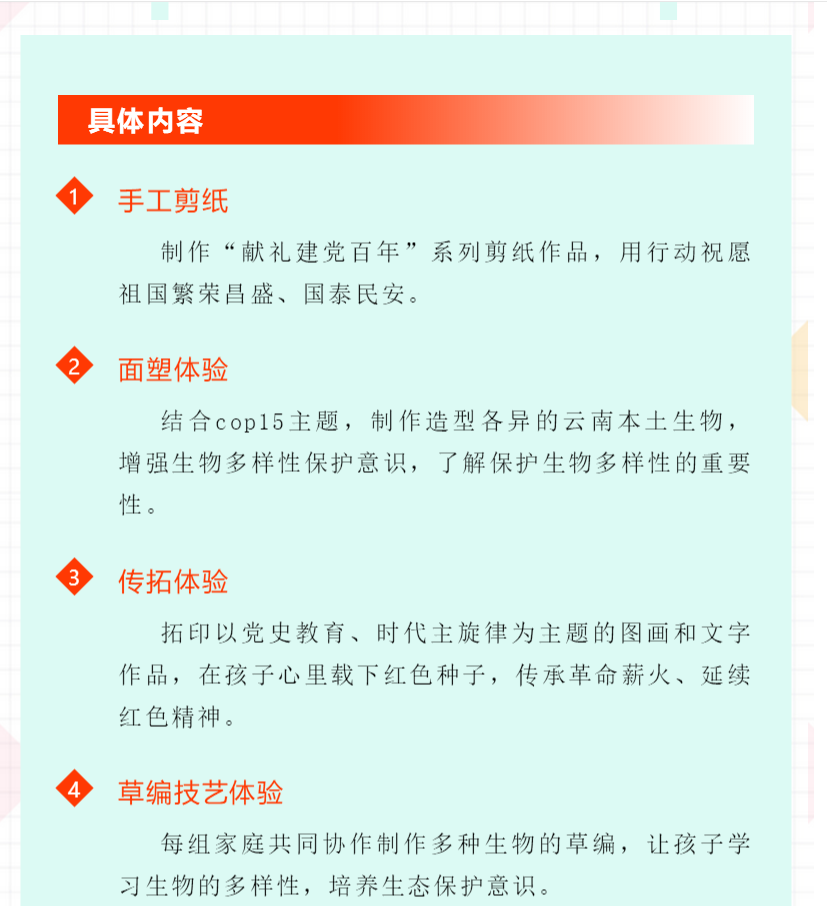 具体内容

1 手工剪纸

制作“献礼建党百年”系列剪纸作品，用行动祝愿祖国繁荣昌盛、国泰民安。

2 面塑体验

结合cop15主题，制作造型各异的云南本土生物，增强生物多样性保护意识，了解保护生物多样性的重要性。

3 传拓体验

拓印以党史教育、时代主旋律为主题的图画和文字作品，在孩子心里载下红色种子，传承革命薪火、延续红色精神。

4 草编技艺体验

每组家庭共同协作制作多种生物的草编，让孩子学习生物的多样性，培养生态保护意识。